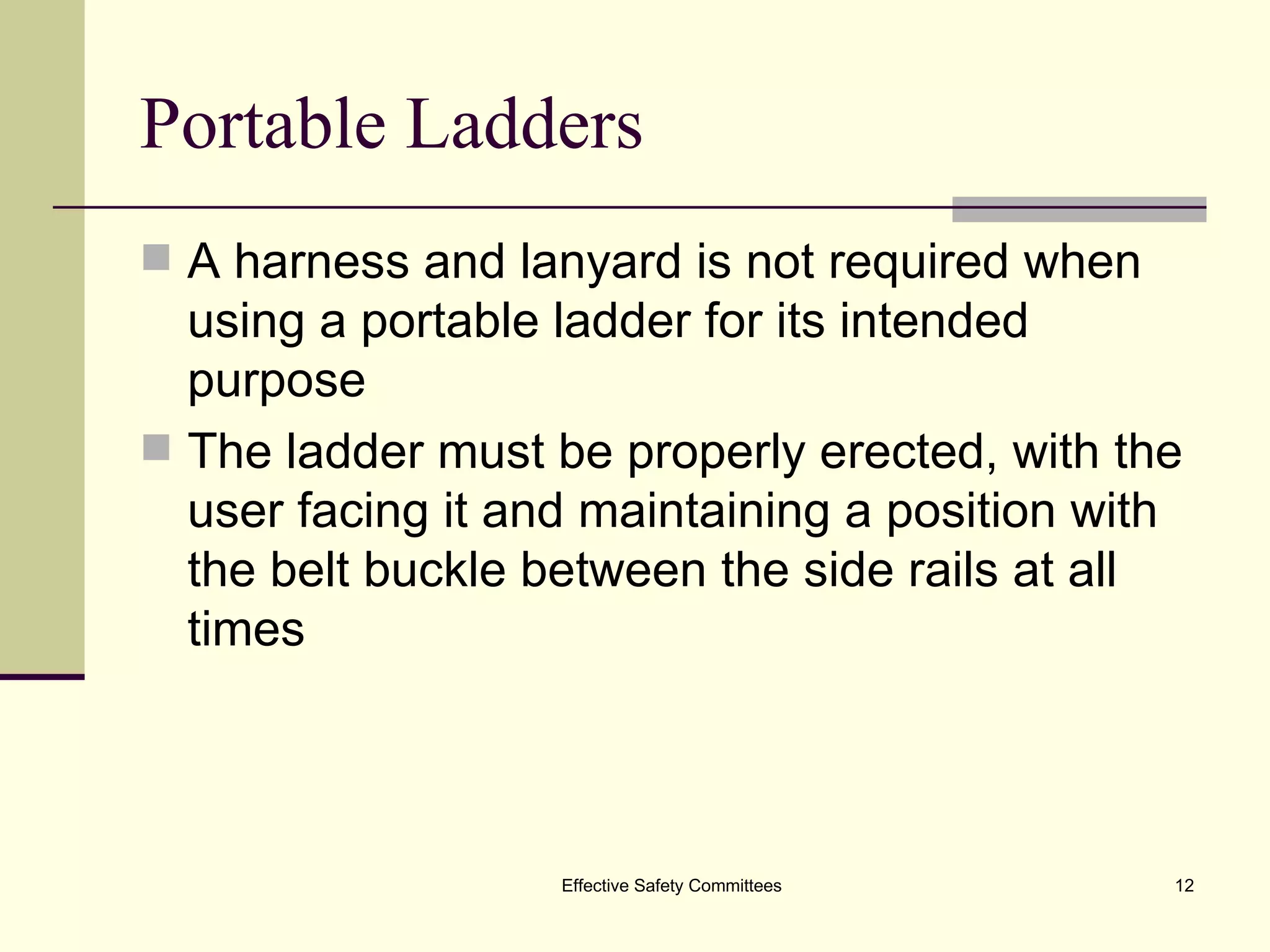 Portable Ladders

A harness and lanyard is not required when using a portable ladder for its intended purpose

The ladder must be properly erected, with the user facing it and maintaining a position with the belt buckle between the side rails at all times

Effective Safety Committees

12